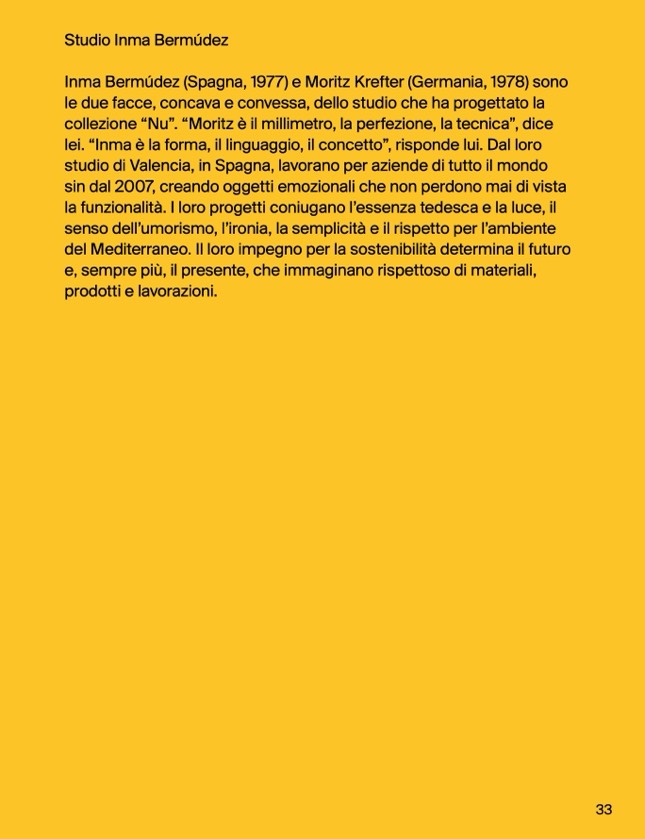 Studio Inma Bermúdez

Inma Bermúdez (Spagna, 1977) e Moritz Krefter (Germania, 1978) sono le due facce, concava e convessa, dello studio che ha progettato la collezione “Nu”. “Moritz è il millimetro, la perfezione, la tecnica”, dice lei. “Inma è la forma, il linguaggio, il concetto”, risponde lui. Dal loro studio di Valencia, in Spagna, lavorano per aziende di tutto il mondo sin dal 2007, creando oggetti emozionali che non perdono mai di vista la funzionalità. I loro progetti coniugano l’essenza tedesca e la luce, il senso dell’umorismo, l’ironia, la semplicità e il rispetto per l’ambiente del Mediterraneo. Il loro impegno per la sostenibilità determina il futuro e, sempre più, il presente, che immaginano rispettoso di materiali, prodotti e lavorazioni.

33